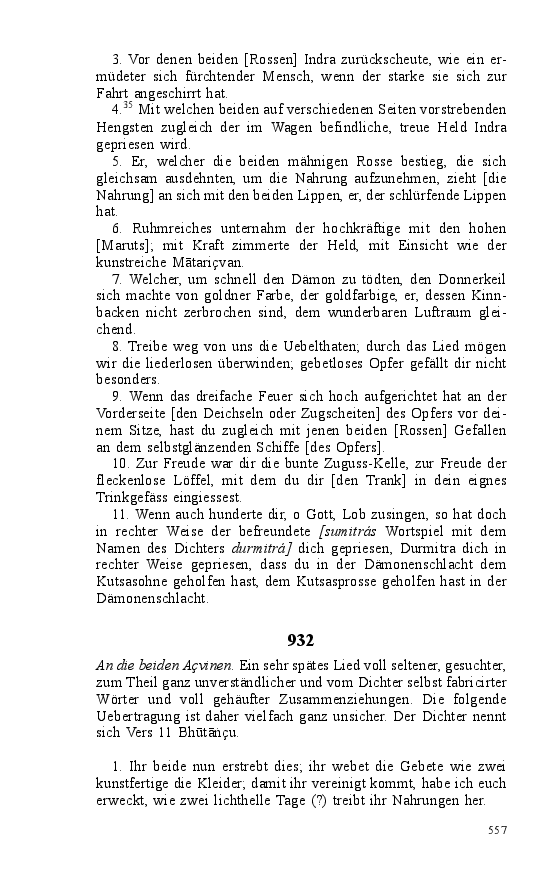 3. Vor denen beiden [Rossen] Indra zurückscheute, wie ein ermüdeter sich fürchtender Mensch, wenn der starke sie sich zur Fahrt angeschirrt hat.

4.$^{35}$ Mit welchen beiden auf verschiedenen Seiten vorstrebenden Hengsten zugleich der im Wagen befindliche, treue Held Indra gepriesen wird.

5. Er, welcher die beiden mähnigen Rosse bestieg, die sich gleichsam ausdehnten, um die Nahrung aufzunehmen, zieht [die Nahrung] an sich mit den beiden Lippen, er, der schlürfende Lippen hat.

6. Ruhmreiches unternahm der hochkräftige mit den hohen [Maruts]; mit Kraft zimmerte der Held, mit Einsicht wie der kunstreiche Mātariçvan.

7. Welcher, um schnell den Dämon zu tödten, den Donnerkeil sich machte von goldner Farbe, der goldfarbige, er, dessen Kinnbacken nicht zerbrochen sind, dem wunderbaren Luftraum gleichend.

8. Treibe weg von uns die Uebelthaten; durch das Lied mögen wir die liederlosen überwinden; gebetloses Opfer gefällt dir nicht besonders.

9. Wenn das dreifache Feuer sich hoch aufgerichtet hat an der Vorderseite [den Deichseln oder Zugscheiten] des Opfers vor deinem Sitze, hast du zugleich mit jenen beiden [Rossen] Gefallen an dem selbstglänzenden Schiffe [des Opfers].

10. Zur Freude war dir die bunte Zuguss-Kelle, zur Freude der fleckenlose Löffel, mit dem du dir [den Trank] in dein eignes Trinkgefäss eingiessest.

11. Wenn auch hunderte dir, o Gott, Lob zusingen, so hat doch in rechter Weise der befreundete [sumitrás Wortspiel mit dem Namen des Dichters durmitrá] dich gepriesen, Durmitra dich in rechter Weise gepriesen, dass du in der Dämonenschlacht dem Kutsasohne geholfen hast, dem Kutsasprosse geholfen hast in der Dämonenschlacht.

932

An die beiden Açvinen. Ein sehr spätes Lied voll seltener, gesuchter, zum Theil ganz unverständlicher und vom Dichter selbst fabricirter Wörter und voll gehäufter Zusammenziehungen. Die folgende Uebertragung ist daher vielfach ganz unsicher. Der Dichter nennt sich Vers 11 Bhūtānçu.

1. Ihr beide nun erstrebt dies; ihr webet die Gebete wie zwei kunstfertige die Kleider; damit ihr vereinigt kommt, habe ich euch erweckt, wie zwei lichthelle Tage (?) treibt ihr Nahrungen her.

557